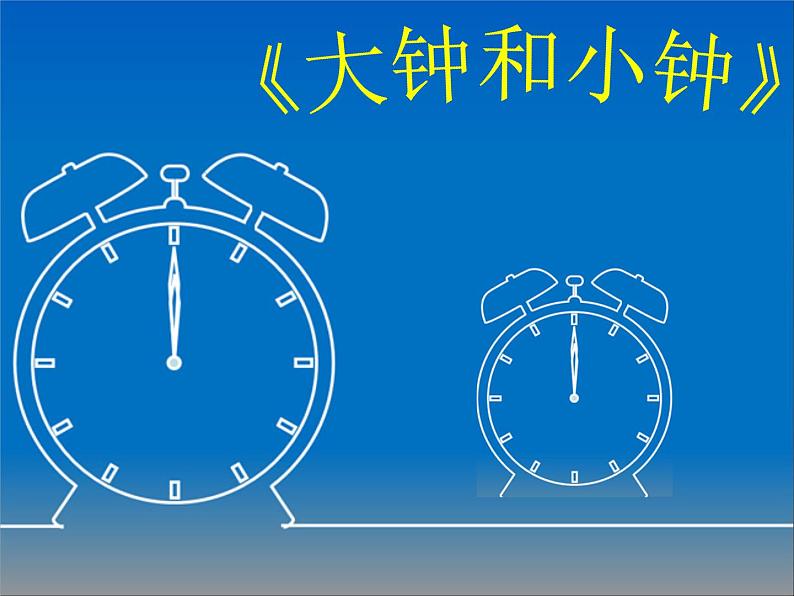 《大钟和小钟》